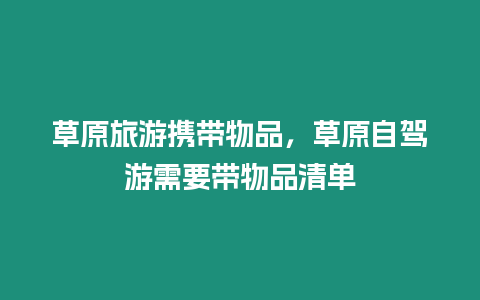 草原旅游携带物品，草原自驾游需要带物品清单